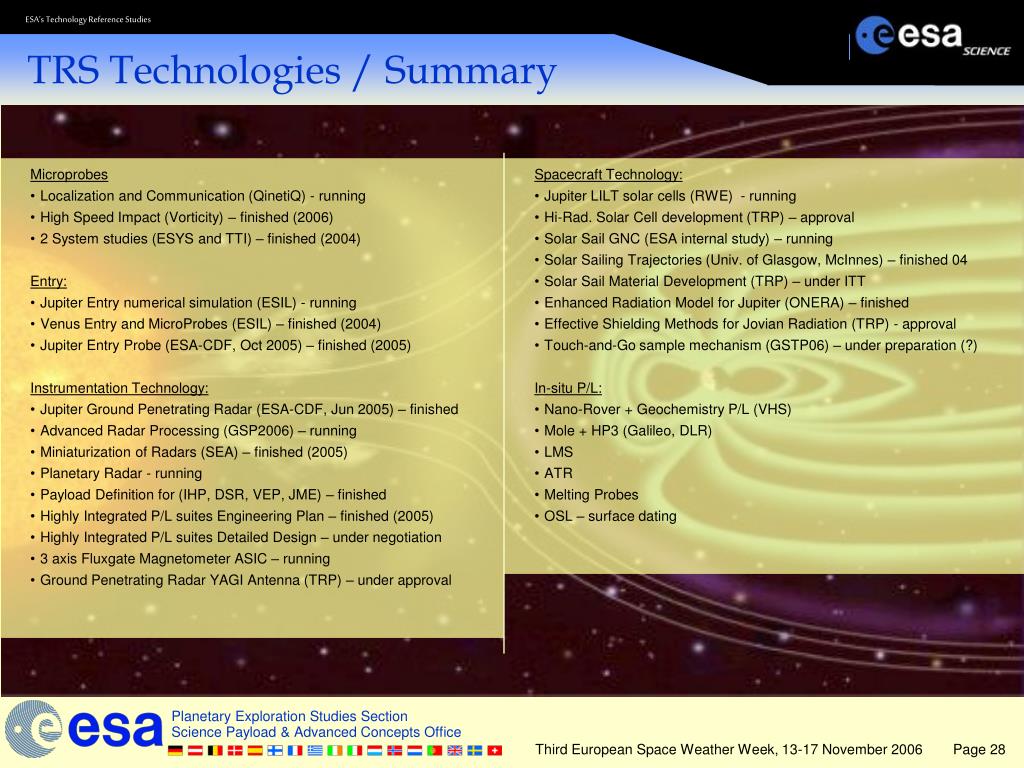 ESA's Technology Reference Studies

esa SCIENCE

TRS Technologies / Summary

Microprobes
• Localization and Communication (QinetiQ) - running
• High Speed Impact (Vorticity) – finished (2006)
• 2 System studies (ESYS and TTI) – finished (2004)

Entry:
• Jupiter Entry numerical simulation (ESIL) - running
• Venus Entry and MicroProbes (ESIL) – finished (2004)
• Jupiter Entry Probe (ESA-CDF, Oct 2005) – finished (2005)

Instrumentation Technology:
• Jupiter Ground Penetrating Radar (ESA-CDF, Jun 2005) – finished
• Advanced Radar Processing (GSP2006) – running
• Miniaturization of Radars (SEA) – finished (2005)
• Planetary Radar - running
• Payload Definition for (IHP, DSR, VEP, JME) – finished
• Highly Integrated P/L suites Engineering Plan – finished (2005)
• Highly Integrated P/L suites Detailed Design – under negotiation
• 3 axis Fluxgate Magnetometer ASIC – running
• Ground Penetrating Radar YAGI Antenna (TRP) – under approval

Spacecraft Technology:
• Jupiter LILT solar cells (RWE) - running
• Hi-Rad. Solar Cell development (TRP) – approval
• Solar Sail GNC (ESA internal study) – running
• Solar Sailing Trajectories (Univ. of Glasgow, McInnes) – finished 04
• Solar Sail Material Development (TRP) – under ITT
• Enhanced Radiation Model for Jupiter (ONERA) – finished
• Effective Shielding Methods for Jovian Radiation (TRP) - approval
• Touch-and-Go sample mechanism (GSTP06) – under preparation (?)

In-situ P/L:
• Nano-Rover + Geochemistry P/L (VHS)
• Mole + HP3 (Galileo, DLR)
• LMS
• ATR
• Melting Probes
• OSL – surface dating

esa
Planetary Exploration Studies Section
Science Payload & Advanced Concepts Office

Third European Space Weather Week, 13-17 November 2006 Page 28